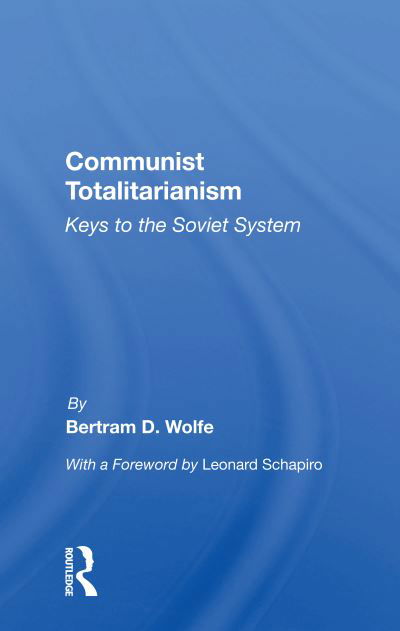 Communist Totalitarianism

Keys to the Soviet System

By

Bertram D. Wolfe

With a Foreword by Leonard Schapiro

ROUTLEDGE